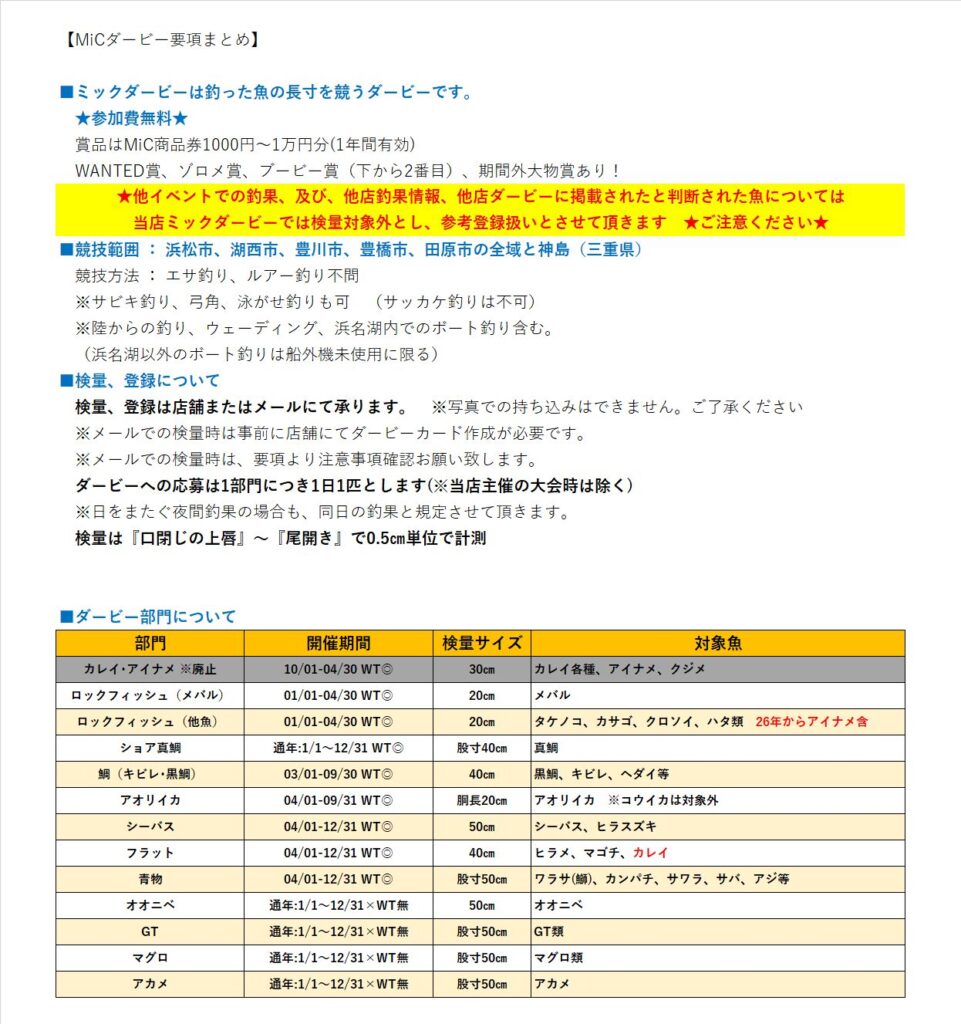 【MiCダービー要項まとめ】

■ミックダービーは釣った魚の長寸を競うダービーです。
★参加費無料★
賞品はMiC商品券1000円～1万円分(1年間有効)
WANTED賞、ゾロメ賞、ブービー賞（下から2番目）、期間外大物賞あり！

★他イベントでの釣果、及び、他店釣果情報、他店ダービーに掲載されたと判断された魚については
当店ミックダービーでは検量対象外とし、参考登録扱いとさせて頂きます　★ご注意ください★

■競技範囲 ： 浜松市、湖西市、豊川市、豊橋市、田原市の全域と神島（三重県）
競技方法 ： エサ釣り、ルアー釣り不問
※サビキ釣り、弓角、泳がせ釣りも可　（サッカケ釣りは不可）
※陸からの釣り、ウェーディング、浜名湖内でのボート釣り含む。
（浜名湖以外のボート釣りは船外機未使用に限る）

■検量、登録について
検量、登録は店舗またはメールにて承ります。　※写真での持ち込みはできません。ご了承ください
※メールでの検量時は事前に店舗にてダービーカード作成が必要です。
※メールでの検量時は、要項より注意事項確認お願い致します。
ダービーへの応募は1部門につき1日1匹とします(※当店主催の大会時は除く)
※日をまたぐ夜間釣果の場合も、同日の釣果と規定させて頂きます。
検量は『口閉じの上唇』～『尾開き』で0.5㎝単位で計測

■ダービー部門について

| 部門 | 開催期間 | 検量サイズ | 対象魚 |
|---|---|---|---|
| カレイ･アイナメ ※廃止 | 10/01-04/30 WT◎ | 30㎝ | カレイ各種、アイナメ、クジメ |
| ロックフィッシュ（メバル） | 01/01-04/30 WT◎ | 20㎝ | メバル |
| ロックフィッシュ（他魚） | 01/01-04/30 WT◎ | 20㎝ | タケノコ、カサゴ、クロソイ、ハタ類　26年からアイナメ含 |
| ショア真鯛 | 通年:1/1～12/31 WT◎ | 股寸40㎝ | 真鯛 |
| 鯛（キビレ･黒鯛） | 03/01-09/30 WT◎ | 40㎝ | 黒鯛、キビレ、ヘダイ等 |
| アオリイカ | 04/01-09/31 WT◎ | 胴長20㎝ | アオリイカ　※コウイカは対象外 |
| シーバス | 04/01-12/31 WT◎ | 50㎝ | シーバス、ヒラスズキ |
| フラット | 04/01-12/31 WT◎ | 40㎝ | ヒラメ、マゴチ、カレイ |
| 青物 | 04/01-12/31 WT◎ | 股寸50㎝ | ワラサ(鰤)、カンパチ、サワラ、サバ、アジ等 |
| オオニベ | 通年:1/1～12/31×WT無 | 50㎝ | オオニベ |
| GT | 通年:1/1～12/31×WT無 | 股寸50㎝ | GT類 |
| マグロ | 通年:1/1～12/31×WT無 | 股寸50㎝ | マグロ類 |
| アカメ | 通年:1/1～12/31×WT無 | 股寸50㎝ | アカメ |